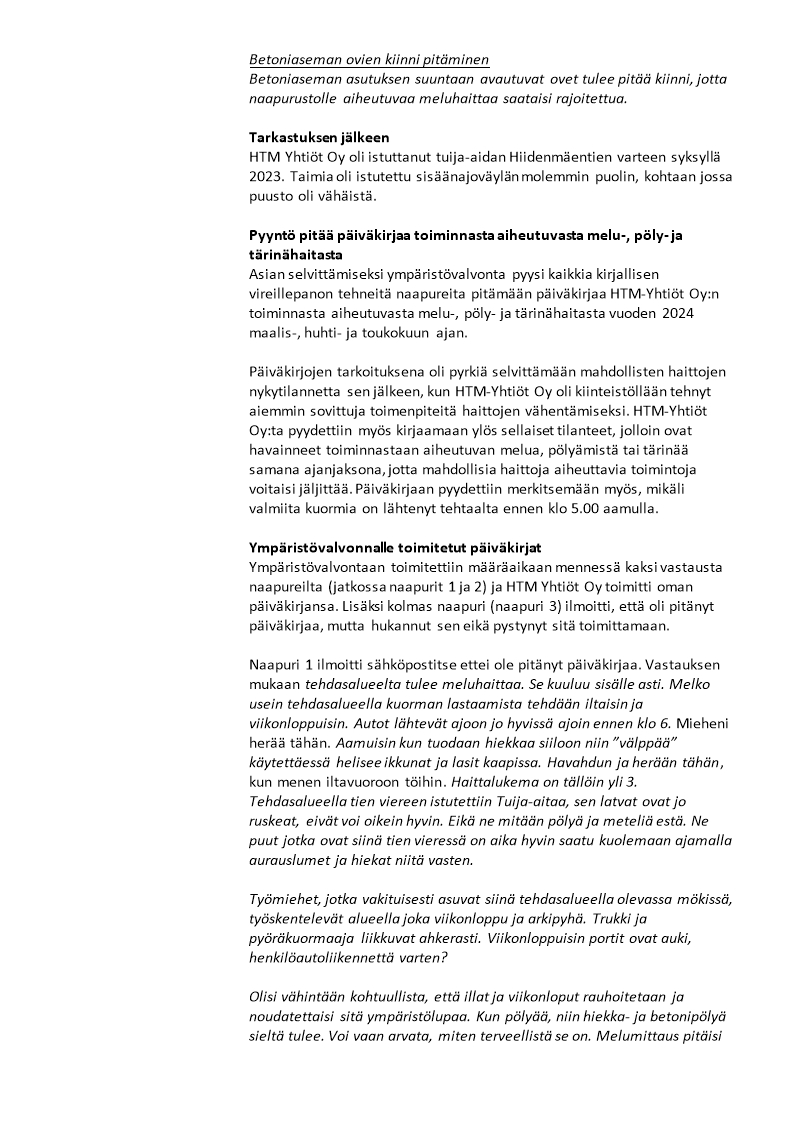 Betoniaseman ovien kiinni pitäminen
Betoniaseman asutuksen suuntaan avautuvat ovet tulee pitää kiinni, jotta naapurustolle aiheutuvaa meluhaittaa saataisi rajoitettua.

Tarkastuksen jälkeen
HTM Yhtiöt Oy oli istuttanut tuija-aidan Hiidenmäentien varteen syksyllä 2023. Taimia oli istutettu sisäänajoväylän molemmin puolin, kohtaan jossa puusto oli vähäistä.

Pyyntö pitää päiväkirjaa toiminnasta aiheutuvasta melu-, pöly- ja tärinähaitasta
Asian selvittämiseksi ympäristövalvonta pyysi kaikkia kirjallisen vireillepanon tehneitä naapureita pitämään päiväkirjaa HTM-Yhtiöt Oy:n toiminnasta aiheutuvasta melu-, pöly- ja tärinähaitasta vuoden 2024 maalis-, huhti- ja toukokuun ajan.

Päiväkirjojen tarkoituksena oli pyrkiä selvittämään mahdollisten haittojen nykytilannetta sen jälkeen, kun HTM-Yhtiöt Oy oli kiinteistöllään tehnyt aiemmin sovittuja toimenpiteitä haittojen vähentämiseksi. HTM-Yhtiöt Oy:ta pyydettiin myös kirjaamaan ylös sellaiset tilanteet, jolloin ovat havainneet toiminnastaan aiheutuvan melua, pölyämistä tai tärinää samana ajanjaksona, jotta mahdollisia haittoja aiheuttavia toimintoja voitaisi jäljittää. Päiväkirjaan pyydettiin merkitsemään myös, mikäli valmiita kuormia on lähtenyt tehtaalta ennen klo 5.00 aamulla.

Ympäristövalvonnalle toimitetut päiväkirjat
Ympäristövalvontaan toimitettiin määräaikaan mennessä kaksi vastausta naapureilta (jatkossa naapurit 1 ja 2) ja HTM Yhtiöt Oy toimitti oman päiväkirjansa. Lisäksi kolmas naapuri (naapuri 3) ilmoitti, että oli pitänyt päiväkirjaa, mutta hukannut sen eikä pystynyt sitä toimittamaan.

Naapuri 1 ilmoitti sähköpostitse ettei ole pitänyt päiväkirjaa. Vastauksen mukaan tehdasalueelta tulee meluhaittaa. Se kuuluu sisälle asti. Melko usein tehdasalueella kuorman lastaamista tehdään iltaisin ja viikonloppuisin. Autot lähtevät ajoon jo hyvissä ajoin ennen klo 6. Mieheni herää tähän. Aamuisin kun tuodaan hiekkaa siiloon niin "välppää" käytettäessä helisee ikkunat ja lasit kaapissa. Havahdun ja herään tähän, kun menen iltavuoroon töihin. Haittalukema on tällöin yli 3. Tehdasalueella tien viereen istutettiin Tuija-aitaa, sen latvat ovat jo ruskeat, eivät voi oikein hyvin. Eikä ne mitään pölyä ja meteliä estä. Ne puut jotka ovat siinä tien vieressä on aika hyvin saatu kuolemaan ajamalla aurauslumet ja hiekat niitä vasten.

Työmiehet, jotka vakituisesti asuvat siinä tehdasalueella olevassa mökissä, työskentelevät alueella joka viikonloppu ja arkipyhä. Trukki ja pyöräkuormaaja liikkuvat ahkerasti. Viikonloppuisin portit ovat auki, henkilöautoliikennettä varten?

Olisi vähintään kohtuullista, että illat ja viikonloput rauhoitetaan ja noudatettaisi sitä ympäristölupaa. Kun pölyää, niin hiekka- ja betonipölyä sieltä tulee. Voi vaan arvata, miten terveellistä se on. Melumittaus pitäisi